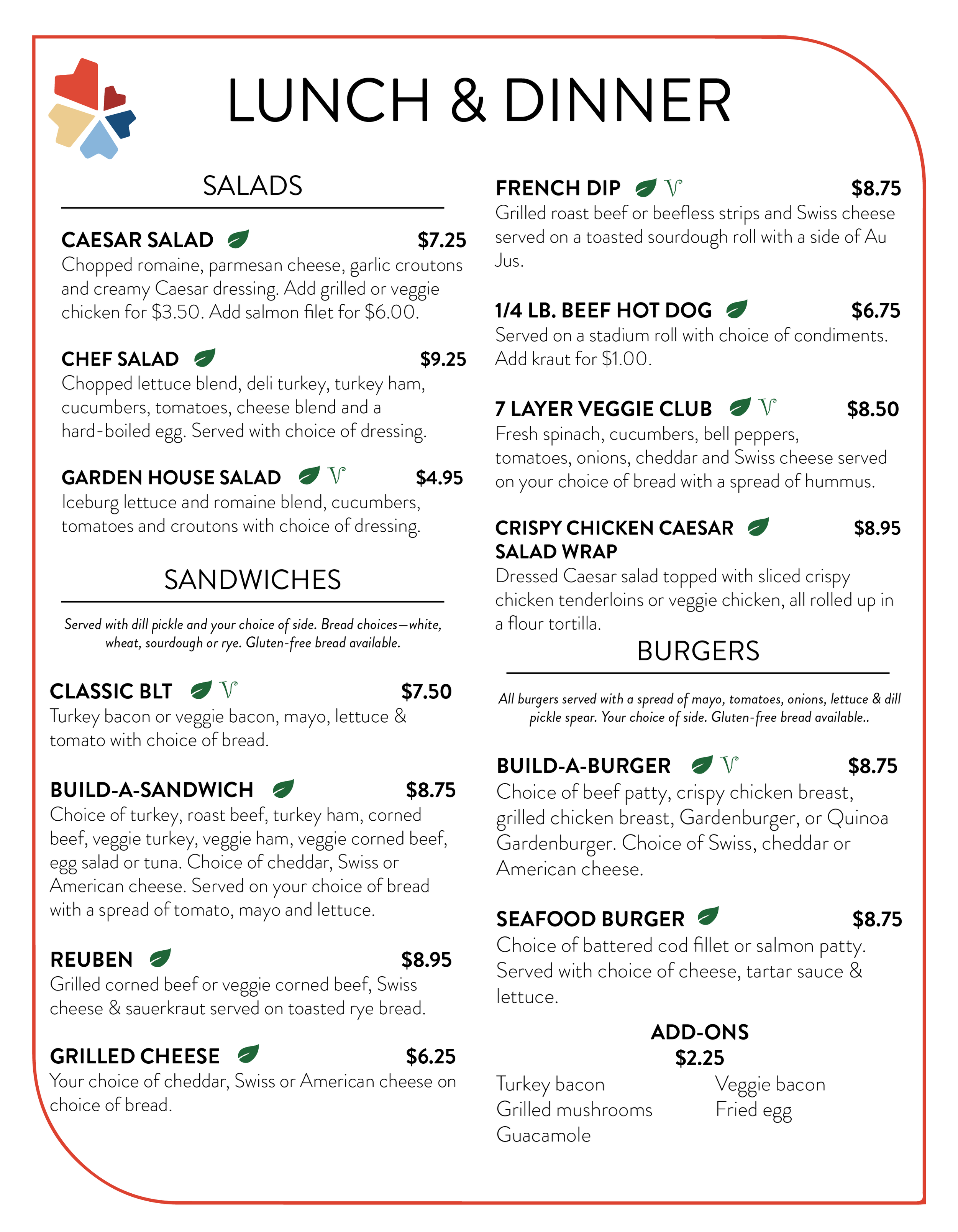 LUNCH & DINNER

SALADS

CAESAR SALAD $7.25
Chopped romaine, parmesan cheese, garlic croutons and creamy Caesar dressing. Add grilled or veggie chicken for $3.50. Add salmon filet for $6.00.

CHEF SALAD $9.25
Chopped lettuce blend, deli turkey, turkey ham, cucumbers, tomatoes, cheese blend and a hard-boiled egg. Served with choice of dressing.

GARDEN HOUSE SALAD V $4.95
Iceburg lettuce and romaine blend, cucumbers, tomatoes and croutons with choice of dressing.

SANDWICHES

Served with dill pickle and your choice of side. Bread choices—white, wheat, sourdough or rye. Gluten-free bread available.

CLASSIC BLT V $7.50
Turkey bacon or veggie bacon, mayo, lettuce & tomato with choice of bread.

BUILD-A-SANDWICH $8.75
Choice of turkey, roast beef, turkey ham, corned beef, veggie turkey, veggie ham, veggie corned beef, egg salad or tuna. Choice of cheddar, Swiss or American cheese. Served on your choice of bread with a spread of tomato, mayo and lettuce.

REUBEN $8.95
Grilled corned beef or veggie corned beef, Swiss cheese & sauerkraut served on toasted rye bread.

GRILLED CHEESE $6.25
Your choice of cheddar, Swiss or American cheese on choice of bread.

FRENCH DIP V $8.75
Grilled roast beef or beefless strips and Swiss cheese served on a toasted sourdough roll with a side of Au Jus.

1/4 LB. BEEF HOT DOG $6.75
Served on a stadium roll with choice of condiments. Add kraut for $1.00.

7 LAYER VEGGIE CLUB V $8.50
Fresh spinach, cucumbers, bell peppers, tomatoes, onions, cheddar and Swiss cheese served on your choice of bread with a spread of hummus.

CRISPY CHICKEN CAESAR SALAD WRAP $8.95
Dressed Caesar salad topped with sliced crispy chicken tenderloins or veggie chicken, all rolled up in a flour tortilla.

BURGERS

All burgers served with a spread of mayo, tomatoes, onions, lettuce & dill pickle spear. Your choice of side. Gluten-free bread available..

BUILD-A-BURGER V $8.75
Choice of beef patty, crispy chicken breast, grilled chicken breast, Gardenburger, or Quinoa Gardenburger. Choice of Swiss, cheddar or American cheese.

SEAFOOD BURGER $8.75
Choice of battered cod fillet or salmon patty. Served with choice of cheese, tartar sauce & lettuce.

ADD-ONS
$2.25
Turkey bacon
Grilled mushrooms
Guacamole
Veggie bacon
Fried egg